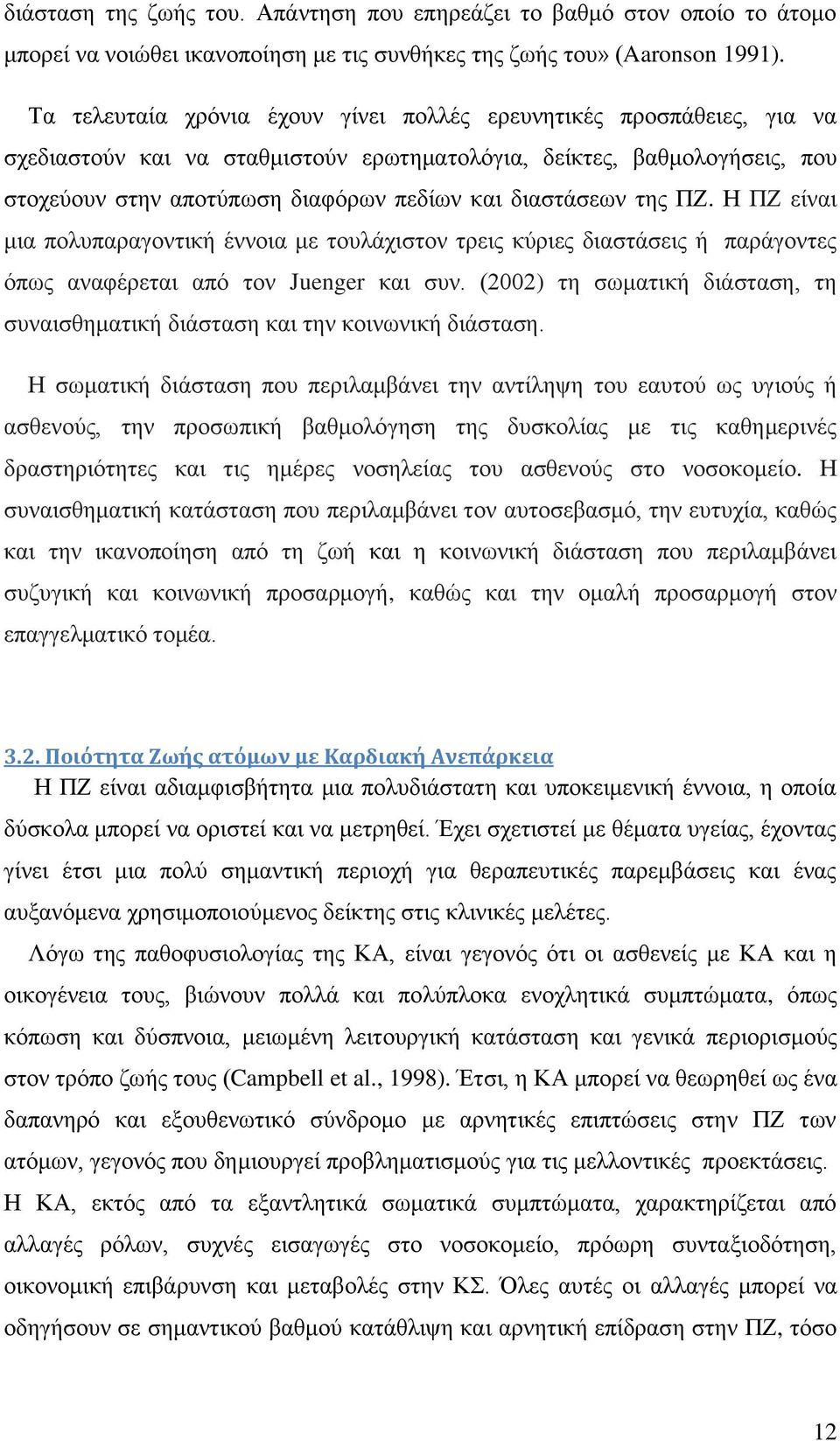 διάσταση της ζωής του. Απάντηση που επηρεάζει το βαθμό στον οποίο το άτομο μπορεί να νοιώθει ικανοποίηση με τις συνθήκες της ζωής του» (Aaronson 1991).

Τα τελευταία χρόνια έχουν γίνει πολλές ερευνητικές προσπάθειες, για να σχεδιαστούν και να σταθμιστούν ερωτηματολόγια, δείκτες, βαθμολογήσεις, που στοχεύουν στην αποτύπωση διαφόρων πεδίων και διαστάσεων της ΠΖ. Η ΠΖ είναι μια πολυπαραγοντική έννοια με τουλάχιστον τρεις κύριες διαστάσεις ή παράγοντες όπως αναφέρεται από τον Juenger και συν. (2002) τη σωματική διάσταση, τη συναισθηματική διάσταση και την κοινωνική διάσταση.

Η σωματική διάσταση που περιλαμβάνει την αντίληψη του εαυτού ως υγιούς ή ασθενούς, την προσωπική βαθμολόγηση της δυσκολίας με τις καθημερινές δραστηριότητες και τις ημέρες νοσηλείας του ασθενούς στο νοσοκομείο. Η συναισθηματική κατάσταση που περιλαμβάνει τον αυτοσεβασμό, την ευτυχία, καθώς και την ικανοποίηση από τη ζωή και η κοινωνική διάσταση που περιλαμβάνει συζυγική και κοινωνική προσαρμογή, καθώς και την ομαλή προσαρμογή στον επαγγελματικό τομέα.

3.2. Ποιότητα Ζωής ατόμων με Καρδιακή Ανεπάρκεια

Η ΠΖ είναι αδιαμφισβήτητα μια πολυδιάστατη και υποκειμενική έννοια, η οποία δύσκολα μπορεί να οριστεί και να μετρηθεί. Έχει σχετιστεί με θέματα υγείας, έχοντας γίνει έτσι μια πολύ σημαντική περιοχή για θεραπευτικές παρεμβάσεις και ένας αυξανόμενα χρησιμοποιούμενος δείκτης στις κλινικές μελέτες.

Λόγω της παθοφυσιολογίας της ΚΑ, είναι γεγονός ότι οι ασθενείς με ΚΑ και η οικογένεια τους, βιώνουν πολλά και πολύπλοκα ενοχλητικά συμπτώματα, όπως κόπωση και δύσπνοια, μειωμένη λειτουργική κατάσταση και γενικά περιορισμούς στον τρόπο ζωής τους (Campbell et al., 1998). Έτσι, η ΚΑ μπορεί να θεωρηθεί ως ένα δαπανηρό και εξουθενωτικό σύνδρομο με αρνητικές επιπτώσεις στην ΠΖ των ατόμων, γεγονός που δημιουργεί προβληματισμούς για τις μελλοντικές προεκτάσεις. Η ΚΑ, εκτός από τα εξαντλητικά σωματικά συμπτώματα, χαρακτηρίζεται από αλλαγές ρόλων, συχνές εισαγωγές στο νοσοκομείο, πρόωρη συνταξιοδότηση, οικονομική επιβάρυνση και μεταβολές στην ΚΣ. Όλες αυτές οι αλλαγές μπορεί να οδηγήσουν σε σημαντικού βαθμού κατάθλιψη και αρνητική επίδραση στην ΠΖ, τόσο

12